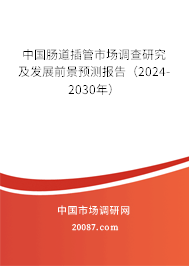 中国肠道插管市场调查研究及发展前景预测报告（2024-2030年）

中国市场调研网

20087.com